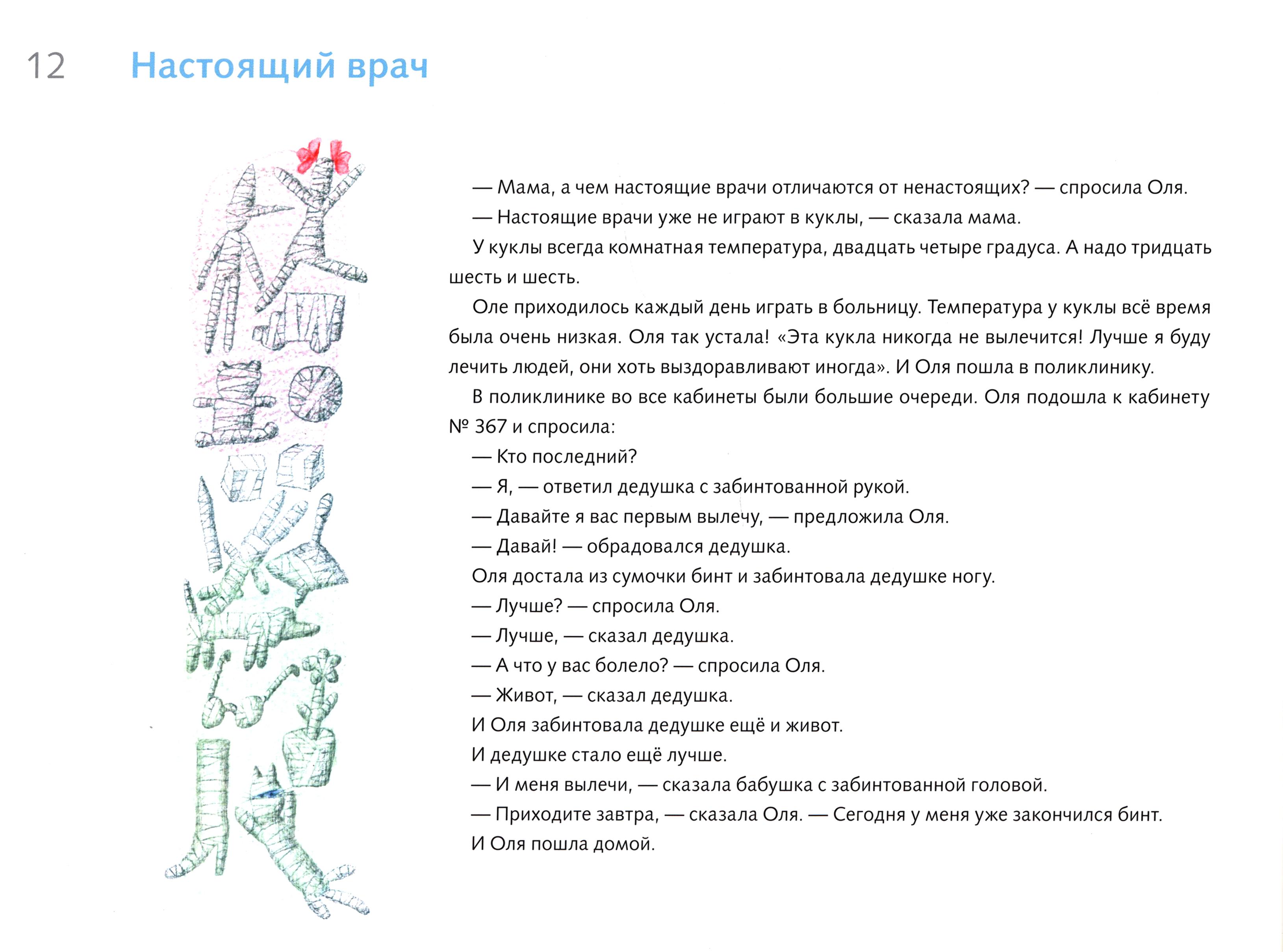 12 Настоящий врач

— Мама, а чем настоящие врачи отличаются от ненастоящих? — спросила Оля.

— Настоящие врачи уже не играют в куклы, — сказала мама.

У куклы всегда комнатная температура, двадцать четыре градуса. А надо тридцать шесть и шесть.

Оле приходилось каждый день играть в больницу. Температура у куклы всё время была очень низкая. Оля так устала! «Эта кукла никогда не вылечится! Лучше я буду лечить людей, они хоть выздоравливают иногда». И Оля пошла в поликлинику.

В поликлинике во все кабинеты были большие очереди. Оля подошла к кабинету № 367 и спросила:

— Кто последний?

— Я, — ответил дедушка с забинтованной рукой.

— Давайте я вас первым вылечу, — предложила Оля.

— Давай! — обрадовался дедушка.

Оля достала из сумочки бинт и забинтовала дедушке ногу.

— Лучше? — спросила Оля.

— Лучше, — сказал дедушка.

— А что у вас болело? — спросила Оля.

— Живот, — сказал дедушка.

И Оля забинтовала дедушке ещё и живот.

И дедушке стало ещё лучше.

— И меня вылечи, — сказала бабушка с забинтованной головой.

— Приходите завтра, — сказала Оля. — Сегодня у меня уже закончился бинт.

И Оля пошла домой.